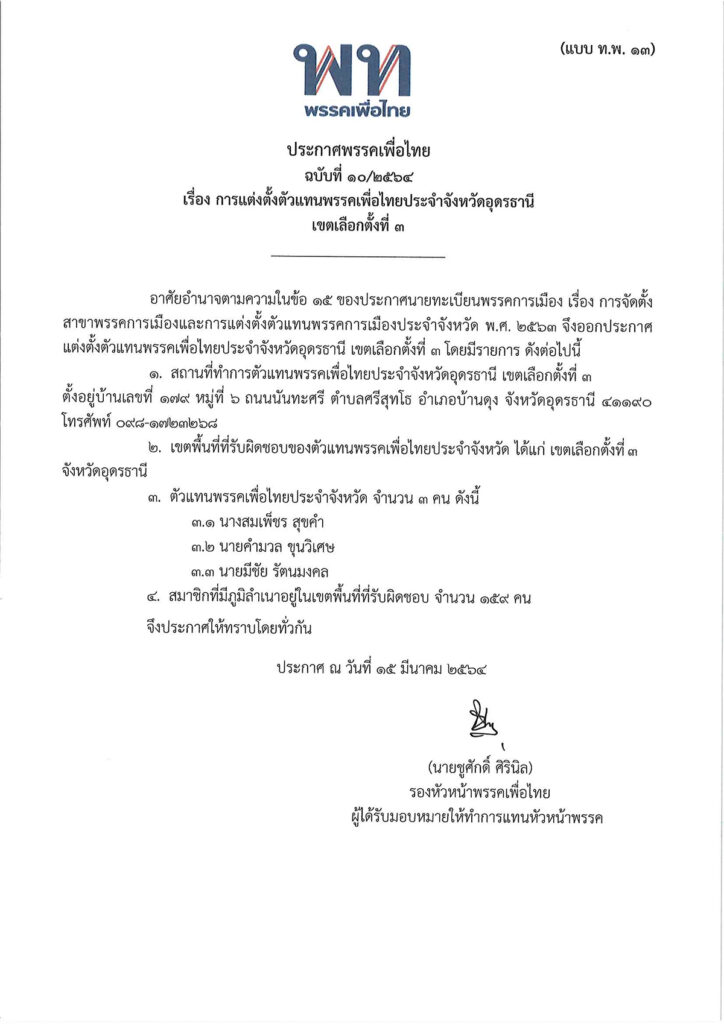 (แบบ ท.พ. ๑๓)

พท
พรรคเพื่อไทย

ประกาศพรรคเพื่อไทย
ฉบับที่ ๑๐/๒๕๖๔
เรื่อง การแต่งตั้งตัวแทนพรรคเพื่อไทยประจำจังหวัดอุดรธานี
เขตเลือกตั้งที่ ๓

อาศัยอำนาจตามความในข้อ ๑๕ ของประกาศนายทะเบียนพรรคการเมือง เรื่อง การจัดตั้งสาขาพรรคการเมืองและการแต่งตั้งตัวแทนพรรคการเมืองประจำจังหวัด พ.ศ. ๒๕๖๓ จึงออกประกาศแต่งตั้งตัวแทนพรรคเพื่อไทยประจำจังหวัดอุดรธานี เขตเลือกตั้งที่ ๓ โดยมีรายการ ดังต่อไปนี้

๑. สถานที่ทำการตัวแทนพรรคเพื่อไทยประจำจังหวัดอุดรธานี เขตเลือกตั้งที่ ๓ ตั้งอยู่บ้านเลขที่ ๑๗๙ หมู่ที่ ๖ ถนนนันทะศรี ตำบลศรีสุทโธ อำเภอบ้านดุง จังหวัดอุดรธานี ๔๑๑๙๐ โทรศัพท์ ๐๙๘-๑๗๒๓๒๖๘

๒. เขตพื้นที่ที่รับผิดชอบของตัวแทนพรรคเพื่อไทยประจำจังหวัด ได้แก่ เขตเลือกตั้งที่ ๓ จังหวัดอุดรธานี

๓. ตัวแทนพรรคเพื่อไทยประจำจังหวัด จำนวน ๓ คน ดังนี้

๓.๑ นางสมเพ็ชร สุขคำ

๓.๒ นายคำมวล ขุนวิเศษ

๓.๓ นายมีชัย รัตนมงคล

๔. สมาชิกที่มีภูมิลำเนาอยู่ในเขตพื้นที่ที่รับผิดชอบ จำนวน ๑๕๙ คน

จึงประกาศให้ทราบโดยทั่วกัน

ประกาศ ณ วันที่ ๑๕ มีนาคม ๒๕๖๔

(นายชูศักดิ์ ศิรินิล)
รองหัวหน้าพรรคเพื่อไทย
ผู้ได้รับมอบหมายให้ทำการแทนหัวหน้าพรรค